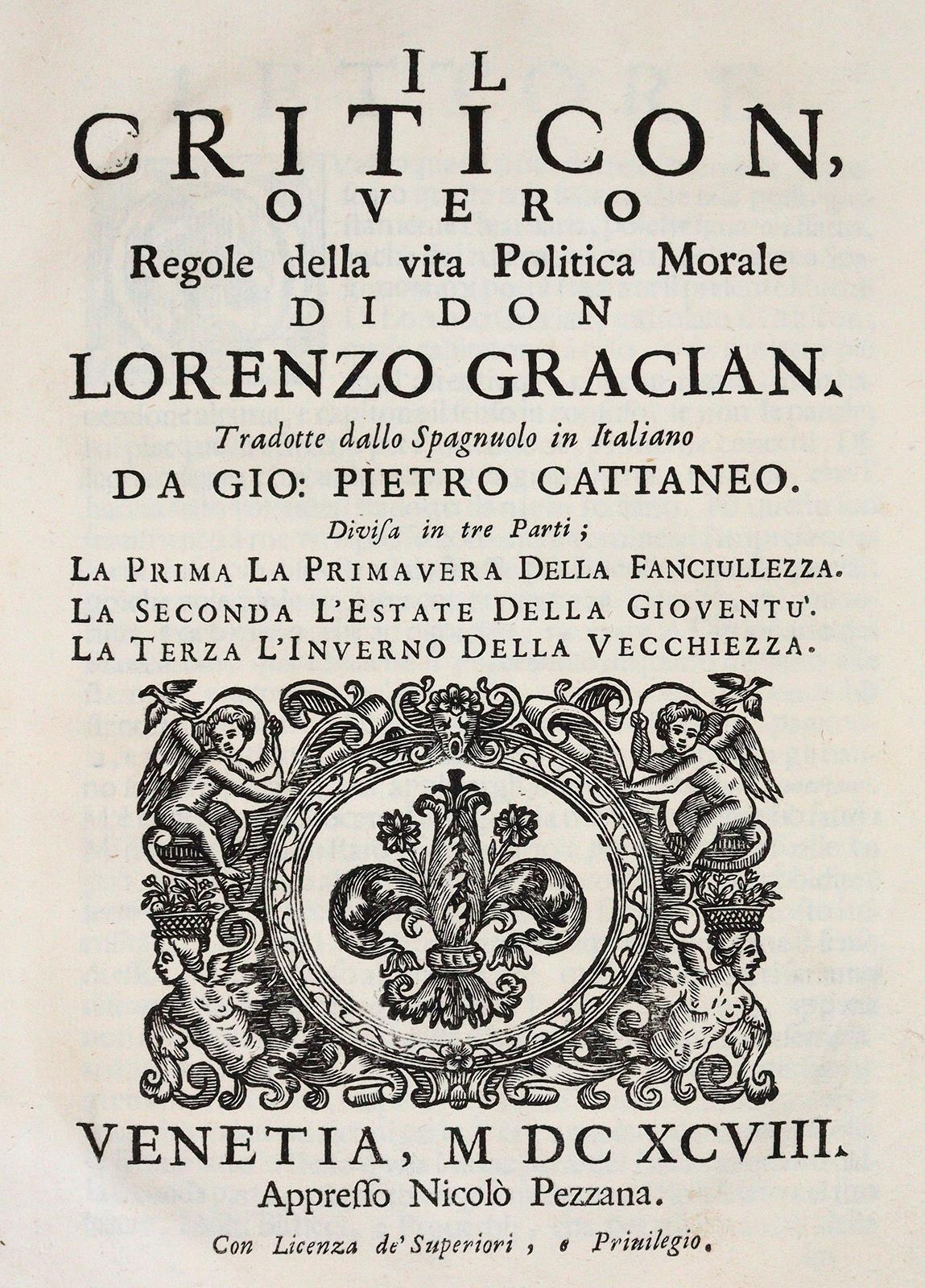 IL
CRITICON,
OVERO
Regole della vita Politica Morale
DI DON
LORENZO GRACIAN.
Tradotte dallo Spagnuolo in Italiano
DA GIO: PIETRO CATTANEO.
Divisa in tre Parti;
LA PRIMA LA PRIMAVERA DELLA FANCIULLEZZA.
LA SECONDA L'ESTATE DELLA GIOVENTU'.
LA TERZA L'INVERNO DELLA VECCHIEZZA.

VENETIA, M DC XCVIII.
Appresso Nicolò Pezzana.
Con Licenza de' Superiori, e Priuilegio.